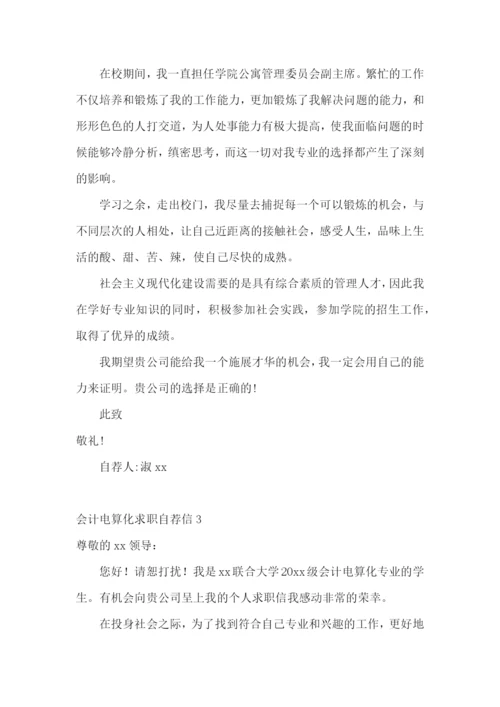 在校期间，我一直担任学院公寓管理委员会副主席。繁忙的工作不仅培养和锻炼了我的工作能力，更加锻炼了我解决问题的能力，和形形色色的人打交道，为人处事能力有极大提高，使我面临问题的时候能够冷静分析，缜密思考，而这一切对我专业的选择都产生了深刻的影响。

学习之余，走出校门，我尽量去捕捉每一个可以锻炼的机会，与不同层次的人相处，让自己近距离的接触社会，感受人生，品味上生活的酸、甜、苦、辣，使自己尽快的成熟。

社会主义现代化建设需要的是具有综合素质的管理人才，因此我在学好专业知识的同时，积极参加社会实践，参加学院的招生工作，取得了优异的成绩。

我期望贵公司能给我一个施展才华的机会，我一定会用自己的能力来证明。贵公司的选择是正确的!

此致

敬礼!

自荐人:淑 xx

会计电算化求职自荐信 3

尊敬的 xx 领导:

您好！请恕打扰！我是 xx 联合大学 20xx 级会计电算化专业的学生。有机会向贵公司呈上我的个人求职信我感动非常的荣幸。

在投身社会之际，为了找到符合自己专业和兴趣的工作，更好地